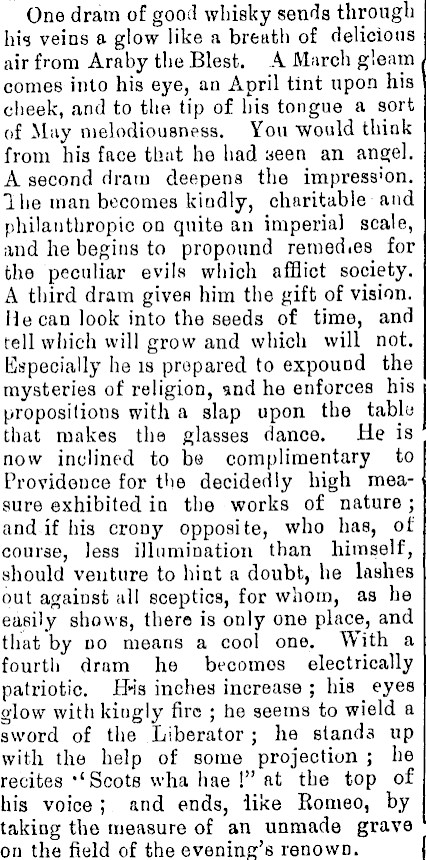 One dram of good whisky sends through his veins a glow like a breath of delicious air from Araby the Blest. A March gleam comes into his eye, an April tint upon his cheek, and to the tip of his tongue a sort of May melodiousness. You would think from his face that he had seen an angel. A second dram deepens the impression. The man becomes kindly, charitable and philanthropic on quite an imperial scale, and he begins to propound remedies for the peculiar evils which afflict society. A third dram gives him the gift of vision. He can look into the seeds of time, and tell which will grow and which will not. Especially he is prepared to expound the mysteries of religion, and he enforces his propositions with a slap upon the table that makes the glasses dance. He is now inclined to be complimentary to Providence for the decidedly high measure exhibited in the works of nature; and if his crony opposite, who has, of course, less illumination than himself, should venture to hint a doubt, he lashes out against all sceptics, for whom, as he easily shows, there is only one place, and that by no means a cool one. With a fourth dram he becomes electrically patriotic. His inches increase; his eyes glow with kingly fire; he seems to wield a sword of the Liberator; he stands up with the help of some projection; he recites "Scots wha hae!" at the top of his voice; and ends, like Romeo, by taking the measure of an unmade grave on the field of the evening's renown.